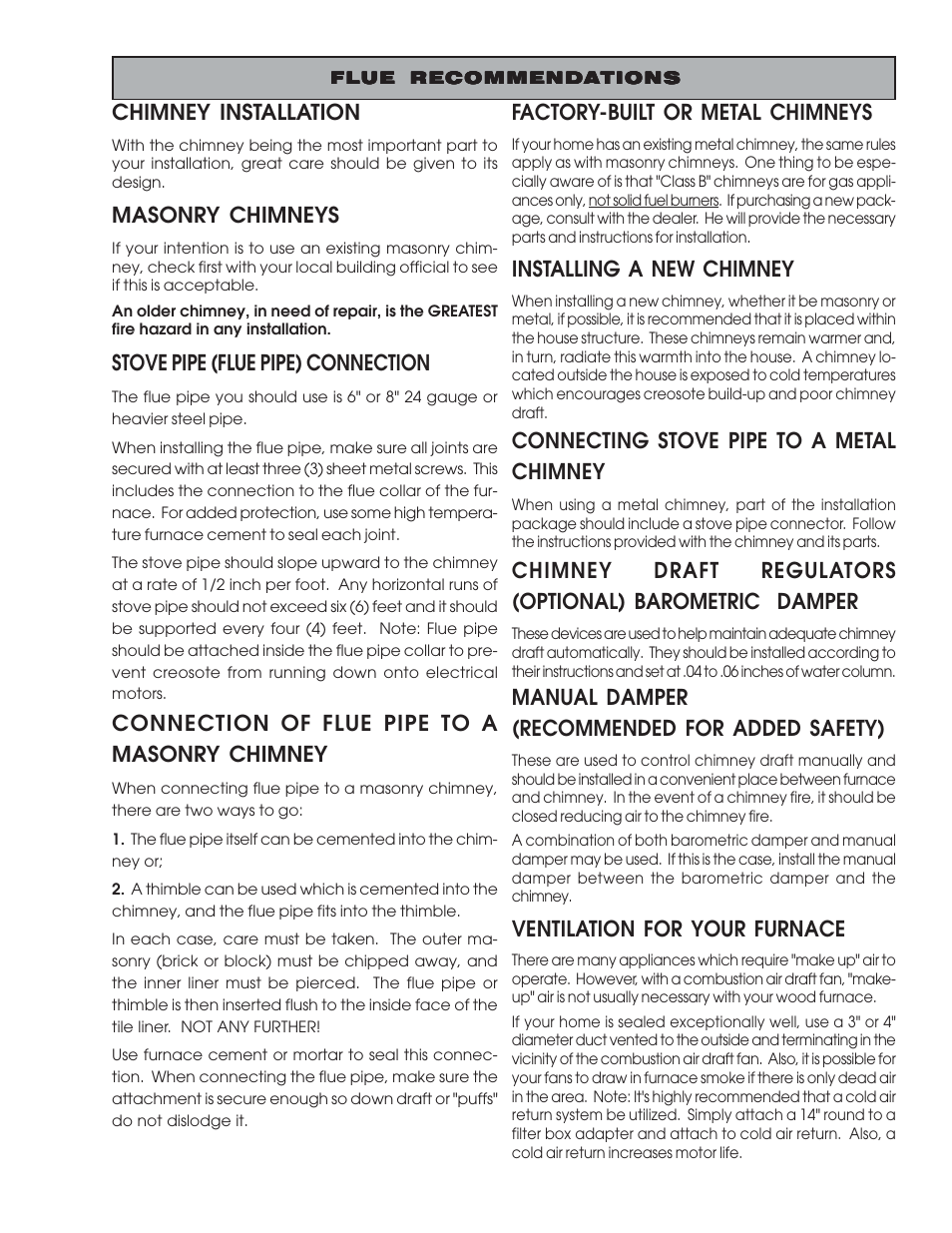 FLUE RECOMMENDATIONS

CHIMNEY INSTALLATION

With the chimney being the most important part to your installation, great care should be given to its design.

MASONRY CHIMNEYS

If your intention is to use an existing masonry chimney, check first with your local building official to see if this is acceptable.

An older chimney, in need of repair, is the GREATEST fire hazard in any installation.

STOVE PIPE (FLUE PIPE) CONNECTION

The flue pipe you should use is 6" or 8" 24 gauge or heavier steel pipe.

When installing the flue pipe, make sure all joints are secured with at least three (3) sheet metal screws. This includes the connection to the flue collar of the furnace. For added protection, use some high temperature furnace cement to seal each joint.

The stove pipe should slope upward to the chimney at a rate of 1/2 inch per foot. Any horizontal runs of stove pipe should not exceed six (6) feet and it should be supported every four (4) feet. Note: Flue pipe should be attached inside the flue pipe collar to prevent creosote from running down onto electrical motors.

CONNECTION OF FLUE PIPE TO A MASONRY CHIMNEY

When connecting flue pipe to a masonry chimney, there are two ways to go:

1. The flue pipe itself can be cemented into the chimney or;

2. A thimble can be used which is cemented into the chimney, and the flue pipe fits into the thimble.

In each case, care must be taken. The outer masonry (brick or block) must be chipped away, and the inner liner must be pierced. The flue pipe or thimble is then inserted flush to the inside face of the tile liner. NOT ANY FURTHER!

Use furnace cement or mortar to seal this connection. When connecting the flue pipe, make sure the attachment is secure enough so down draft or "puffs" do not dislodge it.

FACTORY-BUILT OR METAL CHIMNEYS

If your home has an existing metal chimney, the same rules apply as with masonry chimneys. One thing to be especially aware of is that "Class B" chimneys are for gas appliances only, not solid fuel burners. If purchasing a new package, consult with the dealer. He will provide the necessary parts and instructions for installation.

INSTALLING A NEW CHIMNEY

When installing a new chimney, whether it be masonry or metal, if possible, it is recommended that it is placed within the house structure. These chimneys remain warmer and, in turn, radiate this warmth into the house. A chimney located outside the house is exposed to cold temperatures which encourages creosote build-up and poor chimney draft.

CONNECTING STOVE PIPE TO A METAL CHIMNEY

When using a metal chimney, part of the installation package should include a stove pipe connector. Follow the instructions provided with the chimney and its parts.

CHIMNEY DRAFT REGULATORS (OPTIONAL) BAROMETRIC DAMPER

These devices are used to help maintain adequate chimney draft automatically. They should be installed according to their instructions and set at .04 to .06 inches of water column.

MANUAL DAMPER (RECOMMENDED FOR ADDED SAFETY)

These are used to control chimney draft manually and should be installed in a convenient place between furnace and chimney. In the event of a chimney fire, it should be closed reducing air to the chimney fire.

A combination of both barometric damper and manual damper may be used. If this is the case, install the manual damper between the barometric damper and the chimney.

VENTILATION FOR YOUR FURNACE

There are many appliances which require "make up" air to operate. However, with a combustion air draft fan, "make-up" air is not usually necessary with your wood furnace.

If your home is sealed exceptionally well, use a 3" or 4" diameter duct vented to the outside and terminating in the vicinity of the combustion air draft fan. Also, it is possible for your fans to draw in furnace smoke if there is only dead air in the area. Note: It's highly recommended that a cold air return system be utilized. Simply attach a 14" round to a filter box adapter and attach to cold air return. Also, a cold air return increases motor life.